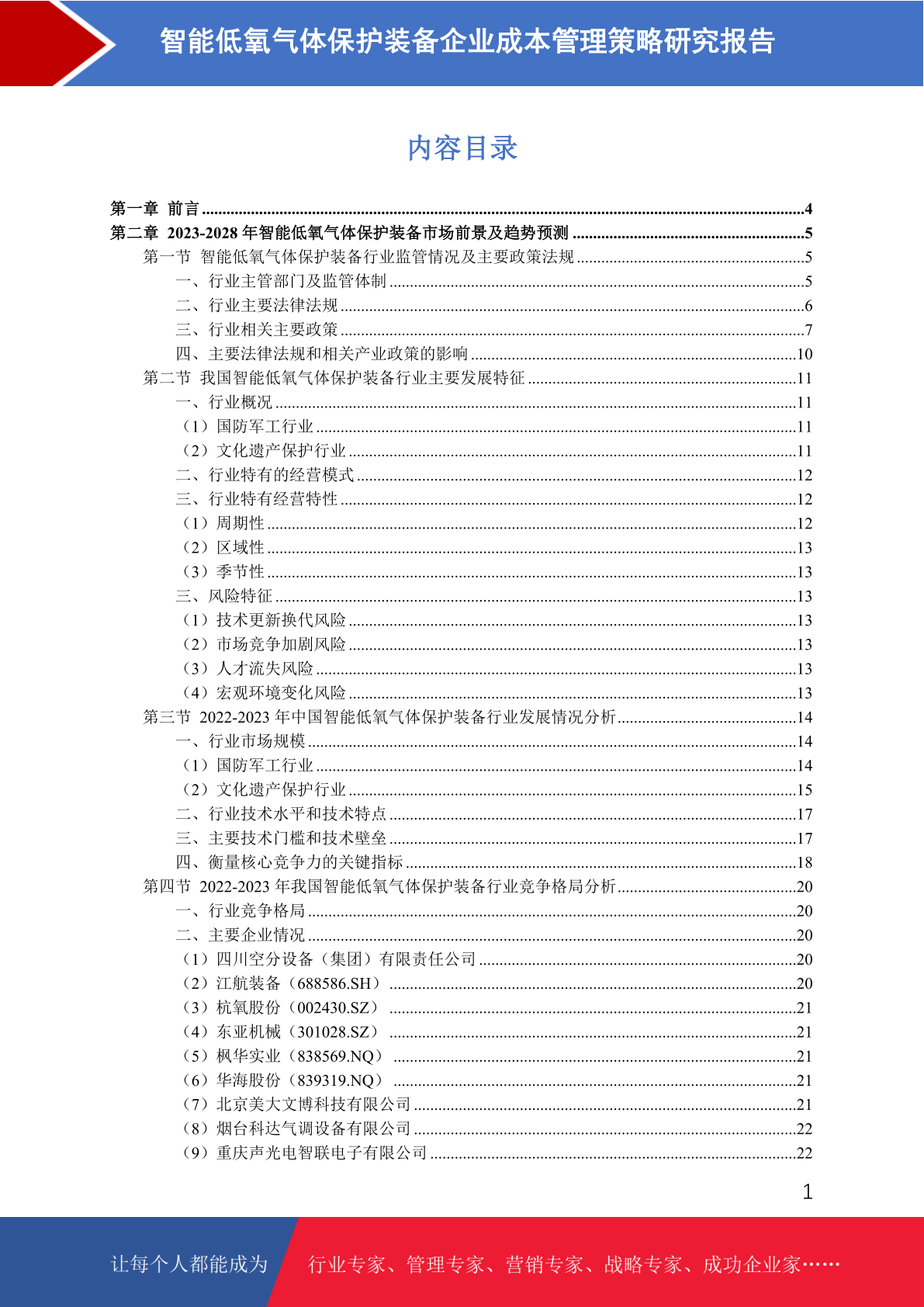 智能低氧气体保护装备企业成本管理策略研究报告

内容目录

第一章 前言 4
第二章 2023-2028年智能低氧气体保护装备市场前景及趋势预测 5
第一节 智能低氧气体保护装备行业监管情况及主要政策法规 5
一、行业主管部门及监管体制 5
二、行业主要法律法规 6
三、行业相关主要政策 7
四、主要法律法规和相关产业政策的影响 10
第二节 我国智能低氧气体保护装备行业主要发展特征 11
一、行业概况 11
（1）国防军工行业 11
（2）文化遗产保护行业 11
二、行业特有的经营模式 12
三、行业特有经营特性 12
（1）周期性 12
（2）区域性 13
（3）季节性 13
三、风险特征 13
（1）技术更新换代风险 13
（2）市场竞争加剧风险 13
（3）人才流失风险 13
（4）宏观环境变化风险 13
第三节 2022-2023年中国智能低氧气体保护装备行业发展情况分析 14
一、行业市场规模 14
（1）国防军工行业 14
（2）文化遗产保护行业 15
二、行业技术水平和技术特点 17
三、主要技术门槛和技术壁垒 17
四、衡量核心竞争力的关键指标 18
第四节 2022-2023年我国智能低氧气体保护装备行业竞争格局分析 20
一、行业竞争格局 20
二、主要企业情况 20
（1）四川空分设备（集团）有限责任公司 20
（2）江航装备（688586.SH） 20
（3）杭氧股份（002430.SZ） 21
（4）东亚机械（301028.SZ） 21
（5）枫华实业（838569.NQ） 21
（6）华海股份（839319.NQ） 21
（7）北京美大文博科技有限公司 21
（8）烟台科达气调设备有限公司 22
（9）重庆声光电智联电子有限公司 22

1

让每个人都能成为 行业专家、管理专家、营销专家、战略专家、成功企业家……